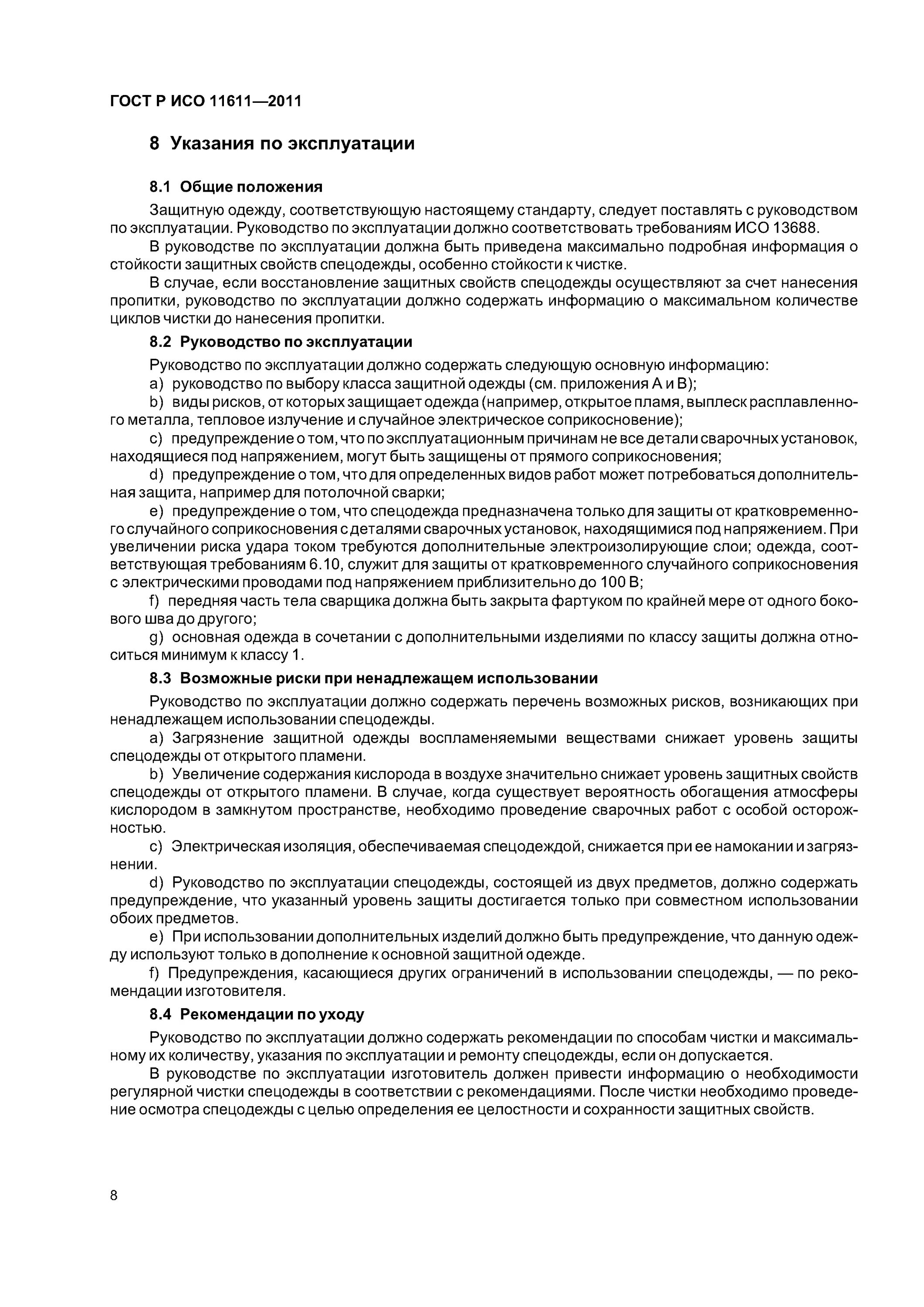 ГОСТ Р ИСО 11611—2011

8 Указания по эксплуатации

8.1 Общие положения

Защитную одежду, соответствующую настоящему стандарту, следует поставлять с руководством по эксплуатации. Руководство по эксплуатации должно соответствовать требованиям ИСО 13688.

В руководстве по эксплуатации должна быть приведена максимально подробная информация о стойкости защитных свойств спецодежды, особенно стойкости к чистке.

В случае, если восстановление защитных свойств спецодежды осуществляют за счет нанесения пропитки, руководство по эксплуатации должно содержать информацию о максимальном количестве циклов чистки до нанесения пропитки.

8.2 Руководство по эксплуатации

Руководство по эксплуатации должно содержать следующую основную информацию:

a) руководство по выбору класса защитной одежды (см. приложения А и В);

b) виды рисков, от которых защищает одежда (например, открытое пламя, выплеск расплавленного металла, тепловое излучение и случайное электрическое соприкосновение);

c) предупреждение о том, что по эксплуатационным причинам не все детали сварочных установок, находящиеся под напряжением, могут быть защищены от прямого соприкосновения;

d) предупреждение о том, что для определенных видов работ может потребоваться дополнительная защита, например для потолочной сварки;

e) предупреждение о том, что спецодежда предназначена только для защиты от кратковременного случайного соприкосновения с деталями сварочных установок, находящимися под напряжением. При увеличении риска удара током требуются дополнительные электроизолирующие слои; одежда, соответствующая требованиям 6.10, служит для защиты от кратковременного случайного соприкосновения с электрическими проводами под напряжением приблизительно до 100 В;

f) передняя часть тела сварщика должна быть закрыта фартуком по крайней мере от одного бокового шва до другого;

g) основная одежда в сочетании с дополнительными изделиями по классу защиты должна относиться минимум к классу 1.

8.3 Возможные риски при ненадлежащем использовании

Руководство по эксплуатации должно содержать перечень возможных рисков, возникающих при ненадлежащем использовании спецодежды.

a) Загрязнение защитной одежды воспламеняемыми веществами снижает уровень защиты спецодежды от открытого пламени.

b) Увеличение содержания кислорода в воздухе значительно снижает уровень защитных свойств спецодежды от открытого пламени. В случае, когда существует вероятность обогащения атмосферы кислородом в замкнутом пространстве, необходимо проведение сварочных работ с особой осторожностью.

c) Электрическая изоляция, обеспечиваемая спецодеждой, снижается при ее намокании и загрязнении.

d) Руководство по эксплуатации спецодежды, состоящей из двух предметов, должно содержать предупреждение, что указанный уровень защиты достигается только при совместном использовании обоих предметов.

e) При использовании дополнительных изделий должно быть предупреждение, что данную одежду используют только в дополнение к основной защитной одежде.

f) Предупреждения, касающиеся других ограничений в использовании спецодежды, — по рекомендации изготовителя.

8.4 Рекомендации по уходу

Руководство по эксплуатации должно содержать рекомендации по способам чистки и максимальному их количеству, указания по эксплуатации и ремонту спецодежды, если он допускается.

В руководстве по эксплуатации изготовитель должен привести информацию о необходимости регулярной чистки спецодежды в соответствии с рекомендациями. После чистки необходимо проведение осмотра спецодежды с целью определения ее целостности и сохранности защитных свойств.

8